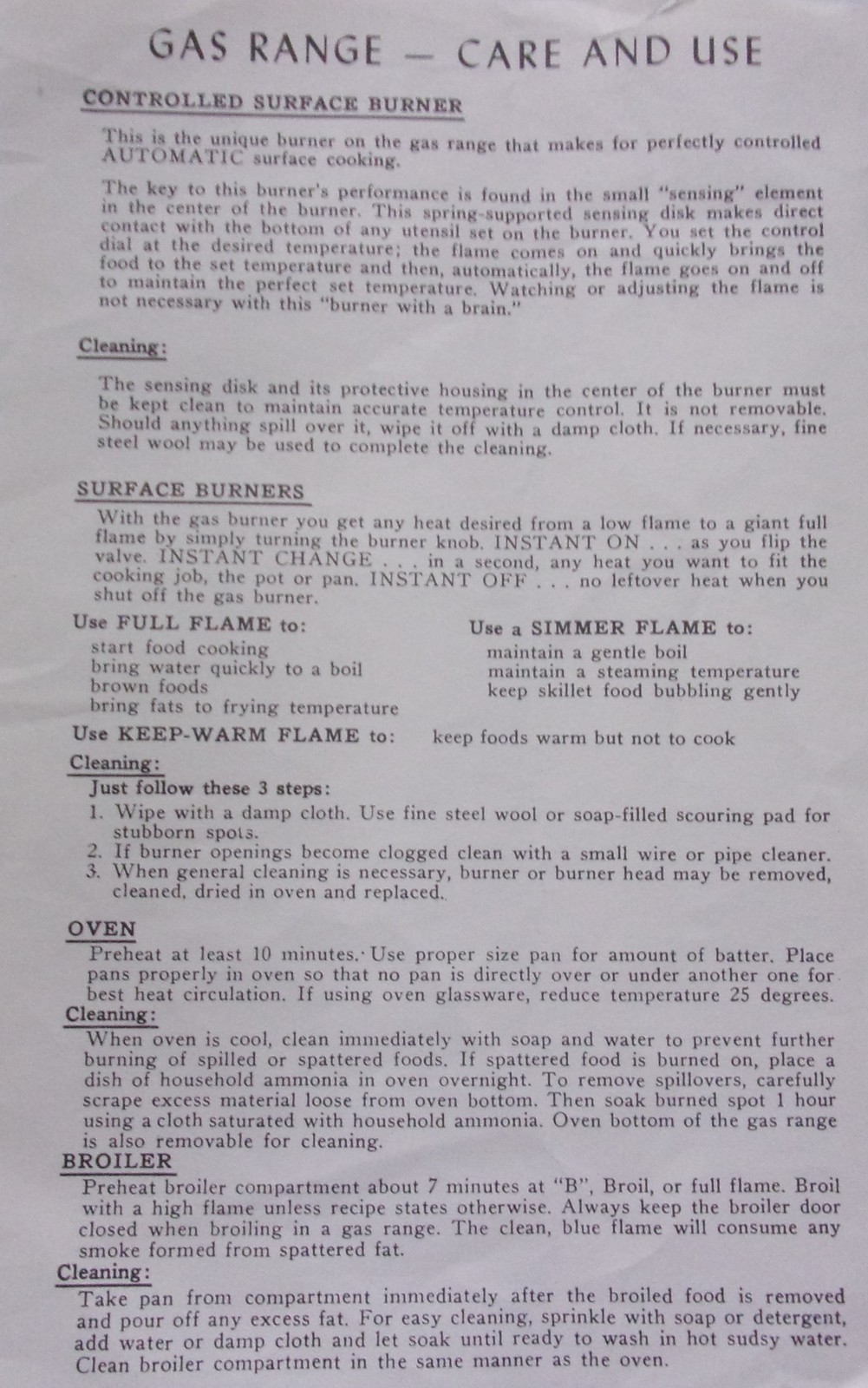 GAS RANGE — CARE AND USE

CONTROLLED SURFACE BURNER

This is the unique burner on the gas range that makes for perfectly controlled AUTOMATIC surface cooking.

The key to this burner's performance is found in the small "sensing" element in the center of the burner. This spring-supported sensing disk makes direct contact with the bottom of any utensil set on the burner. You set the control dial at the desired temperature; the flame comes on and quickly brings the food to the set temperature and then, automatically, the flame goes on and off to maintain the perfect set temperature. Watching or adjusting the flame is not necessary with this "burner with a brain."

Cleaning:

The sensing disk and its protective housing in the center of the burner must be kept clean to maintain accurate temperature control. It is not removable. Should anything spill over it, wipe it off with a damp cloth. If necessary, fine steel wool may be used to complete the cleaning.

SURFACE BURNERS

With the gas burner you get any heat desired from a low flame to a giant full flame by simply turning the burner knob. INSTANT ON . . . as you flip the valve. INSTANT CHANGE . . . in a second, any heat you want to fit the cooking job, the pot or pan. INSTANT OFF . . . no leftover heat when you shut off the gas burner.

Use FULL FLAME to:
start food cooking
bring water quickly to a boil
brown foods
bring fats to frying temperature

Use a SIMMER FLAME to:
maintain a gentle boil
maintain a steaming temperature
keep skillet food bubbling gently

Use KEEP-WARM FLAME to: keep foods warm but not to cook

Cleaning:
Just follow these 3 steps:
1. Wipe with a damp cloth. Use fine steel wool or soap-filled scouring pad for stubborn spots.
2. If burner openings become clogged clean with a small wire or pipe cleaner.
3. When general cleaning is necessary, burner or burner head may be removed, cleaned, dried in oven and replaced.

OVEN
Preheat at least 10 minutes. Use proper size pan for amount of batter. Place pans properly in oven so that no pan is directly over or under another one for best heat circulation. If using oven glassware, reduce temperature 25 degrees.
Cleaning:
When oven is cool, clean immediately with soap and water to prevent further burning of spilled or spattered foods. If spattered food is burned on, place a dish of household ammonia in oven overnight. To remove spillovers, carefully scrape excess material loose from oven bottom. Then soak burned spot 1 hour using a cloth saturated with household ammonia. Oven bottom of the gas range is also removable for cleaning.
BROILER
Preheat broiler compartment about 7 minutes at "B", Broil, or full flame. Broil with a high flame unless recipe states otherwise. Always keep the broiler door closed when broiling in a gas range. The clean, blue flame will consume any smoke formed from spattered fat.
Cleaning:
Take pan from compartment immediately after the broiled food is removed and pour off any excess fat. For easy cleaning, sprinkle with soap or detergent, add water or damp cloth and let soak until ready to wash in hot sudsy water. Clean broiler compartment in the same manner as the oven.